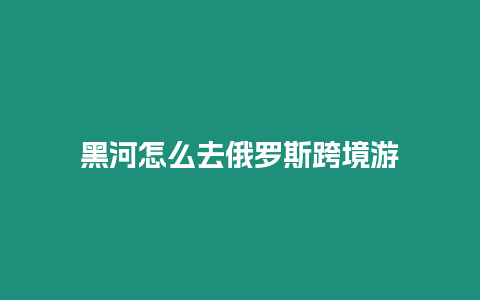 黑河怎么去俄罗斯跨境游